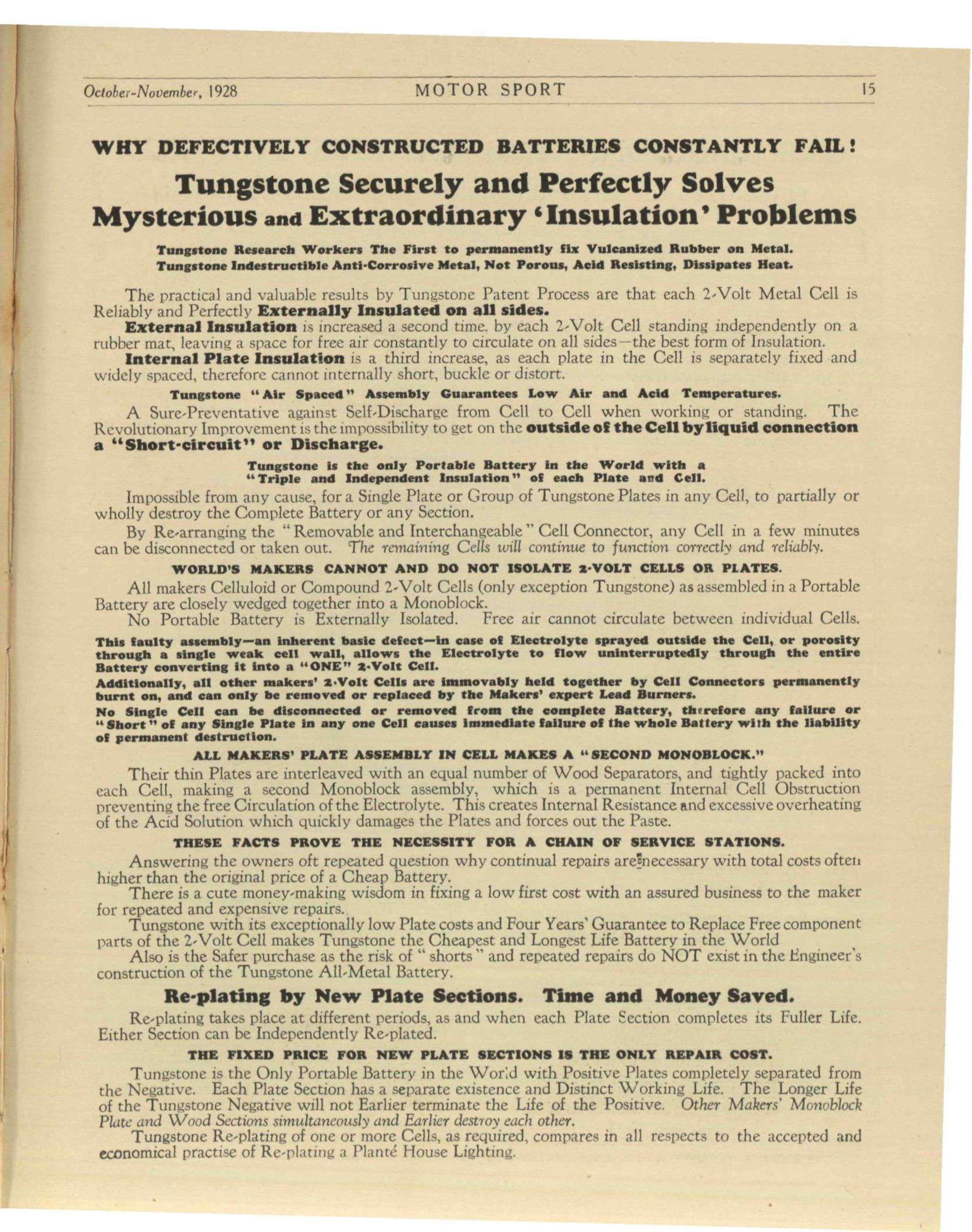 October-November, 1928 MOTOR SPORT 15

WHY DEFECTIVELY CONSTRUCTED BATTERIES CONSTANTLY FAIL!

Tungstone Securely and Perfectly Solves Mysterious and Extraordinary 'Insulation' Problems

Tungstone Research Workers The First to permanently fix Vulcanized Rubber on Metal. Tungstone Indestructible Anti-Corrosive Metal, Not Porous, Acid Resisting, Dissipates Heat.

The practical and valuable results by Tungstone Patent Process are that each 2-Volt Metal Cell is Reliably and Perfectly Externally Insulated on all sides.

External Insulation is increased a second time, by each 2-Volt Cell standing independently on a rubber mat, leaving a space for free air constantly to circulate on all sides—the best form of Insulation.

Internal Plate Insulation is a third increase, as each plate in the Cell is separately fixed and widely spaced, therefore cannot internally short, buckle or distort.

Tungstone "Air Spaced" Assembly Guarantees Low Air and Acid Temperatures.

A Sure-Preventative against Self-Discharge from Cell to Cell when working or standing. The Revolutionary Improvement is the impossibility to get on the outside of the Cell by liquid connection a "Short-circuit" or Discharge.

Tungstone is the only Portable Battery in the World with a "Triple and Independent Insulation" of each Plate and Cell.

Impossible from any cause, for a Single Plate or Group of Tungstone Plates in any Cell, to partially or wholly destroy the Complete Battery or any Section.

By Re-arranging the "Removable and Interchangeable" Cell Connector, any Cell in a few minutes can be disconnected or taken out. The remaining Cells will continue to function correctly and reliably.

WORLD'S MAKERS CANNOT AND DO NOT ISOLATE 2-VOLT CELLS OR PLATES.

All makers Celluloid or Compound 2-Volt Cells (only exception Tungstone) as assembled in a Portable Battery are closely wedged together into a Monoblock.

No Portable Battery is Externally Isolated. Free air cannot circulate between individual Cells.

This faulty assembly—an inherent basic defect—in case of Electrolyte sprayed outside the Cell, or porosity through a single weak cell wall, allows the Electrolyte to flow uninterruptedly through the entire Battery converting it into a "ONE" 2-Volt Cell.

Additionally, all other makers' 2-Volt Cells are immovably held together by Cell Connectors permanently burnt on, and can only be removed or replaced by the Makers' expert Lead Burners.

No Single Cell can be disconnected or removed from the complete Battery, therefore any failure or "Short" of any Single Plate in any one Cell causes immediate failure of the whole Battery with the liability of permanent destruction.

ALL MAKERS' PLATE ASSEMBLY IN CELL MAKES A "SECOND MONOBLOCK."

Their thin Plates are interleaved with an equal number of Wood Separators, and tightly packed into each Cell, making a second Monoblock assembly, which is a permanent Internal Cell Obstruction preventing the free Circulation of the Electrolyte. This creates Internal Resistance and excessive overheating of the Acid Solution which quickly damages the Plates and forces out the Paste.

THESE FACTS PROVE THE NECESSITY FOR A CHAIN OF SERVICE STATIONS.

Answering the owners oft repeated question why continual repairs are necessary with total costs often higher than the original price of a Cheap Battery.

There is a cute money-making wisdom in fixing a low first cost with an assured business to the maker for repeated and expensive repairs.

Tungstone with its exceptionally low Plate costs and Four Years' Guarantee to Replace Free component parts of the 2-Volt Cell makes Tungstone the Cheapest and Longest Life Battery in the World

Also is the Safer purchase as the risk of "shorts" and repeated repairs do NOT exist in the Engineer's construction of the Tungstone All-Metal Battery.

Re-plating by New Plate Sections. Time and Money Saved.

Re-plating takes place at different periods, as and when each Plate Section completes its Fuller Life. Either Section can be Independently Re-plated.

THE FIXED PRICE FOR NEW PLATE SECTIONS IS THE ONLY REPAIR COST.

Tungstone is the Only Portable Battery in the World with Positive Plates completely separated from the Negative. Each Plate Section has a separate existence and Distinct Working Life. The Longer Life of the Tungstone Negative will not Earlier terminate the Life of the Positive. Other Makers' Monoblock Plate and Wood Sections simultaneously and Earlier destroy each other.

Tungstone Re-plating of one or more Cells, as required, compares in all respects to the accepted and economical practise of Re-plating a Planté House Lighting.